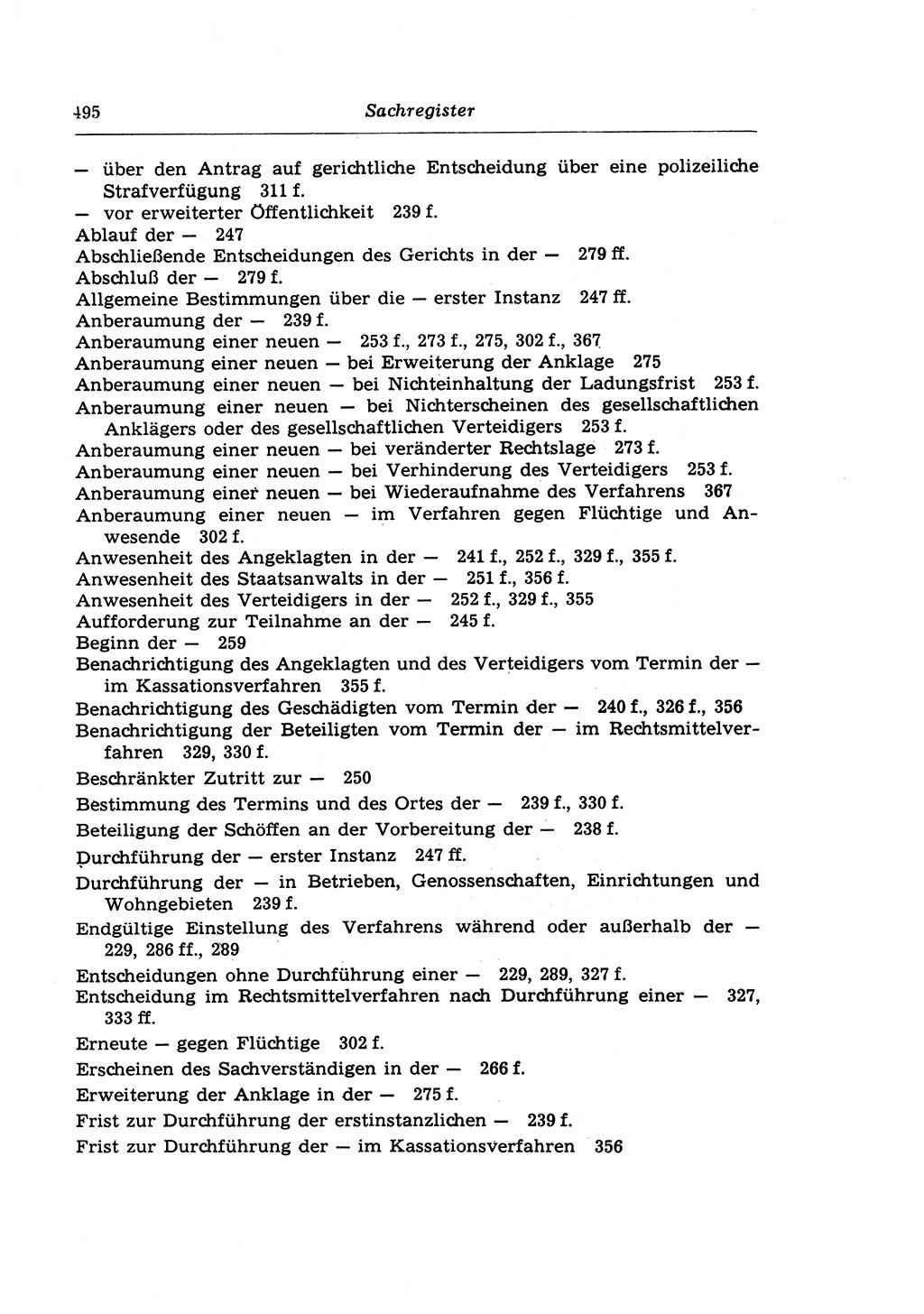 495 Sachregister

— über den Antrag auf gerichtliche Entscheidung über eine polizeiliche Strafverfügung 311 f.
— vor erweiterter Öffentlichkeit 239 f.
Ablauf der — 247
Abschließende Entscheidungen des Gerichts in der — 279 ff.
Abschluß der — 279 f.
Allgemeine Bestimmungen über die — erster Instanz 247 ff.
Anberaumung der — 239 f.
Anberaumung einer neuen — 253 f., 273 f., 275, 302 f., 367
Anberaumung einer neuen — bei Erweiterung der Anklage 275
Anberaumung einer neuen — bei Nichteinhaltung der Ladungsfrist 253 f.
Anberaumung einer neuen — bei Nichterscheinen des gesellschaftlichen Anklägers oder des gesellschaftlichen Verteidigers 253 f.
Anberaumung einer neuen — bei veränderter Rechtslage 273 f.
Anberaumung einer neuen — bei Verhinderung des Verteidigers 253 f.
Anberaumung einer neuen — bei Wiederaufnahme des Verfahrens 367
Anberaumung einer neuen — im Verfahren gegen Flüchtige und Anwesende 302 f.
Anwesenheit des Angeklagten in der — 241 f., 252 f., 329 f., 355 f.
Anwesenheit des Staatsanwalts in der — 251 f., 356 f.
Anwesenheit des Verteidigers in der — 252 f., 329 f., 355
Aufforderung zur Teilnahme an der — 245 f.
Beginn der — 259
Benachrichtigung des Angeklagten und des Verteidigers vom Termin der — im Kassationsverfahren 355 f.
Benachrichtigung des Geschädigten vom Termin der — 240 f., 326 f., 356
Benachrichtigung der Beteiligten vom Termin der — im Rechtsmittelverfahren 329, 330 f.
Beschränkter Zutritt zur — 250
Bestimmung des Termins und des Ortes der — 239 f., 330 f.
Beteiligung der Schöffen an der Vorbereitung der — 238 f.
Durchführung der — erster Instanz 247 ff.
Durchführung der — in Betrieben, Genossenschaften, Einrichtungen und Wohngebieten 239 f.
Endgültige Einstellung des Verfahrens während oder außerhalb der — 229, 286 ff., 289
Entscheidungen ohne Durchführung einer — 229, 289, 327 f.
Entscheidung im Rechtsmittelverfahren nach Durchführung einer — 327, 333 ff.
Erneute — gegen Flüchtige 302 f.
Erscheinen des Sachverständigen in der — 266 f.
Erweiterung der Anklage in der — 275 f.
Frist zur Durchführung der erstinstanzlichen — 239 f.
Frist zur Durchführung der — im Kassationsverfahren 356